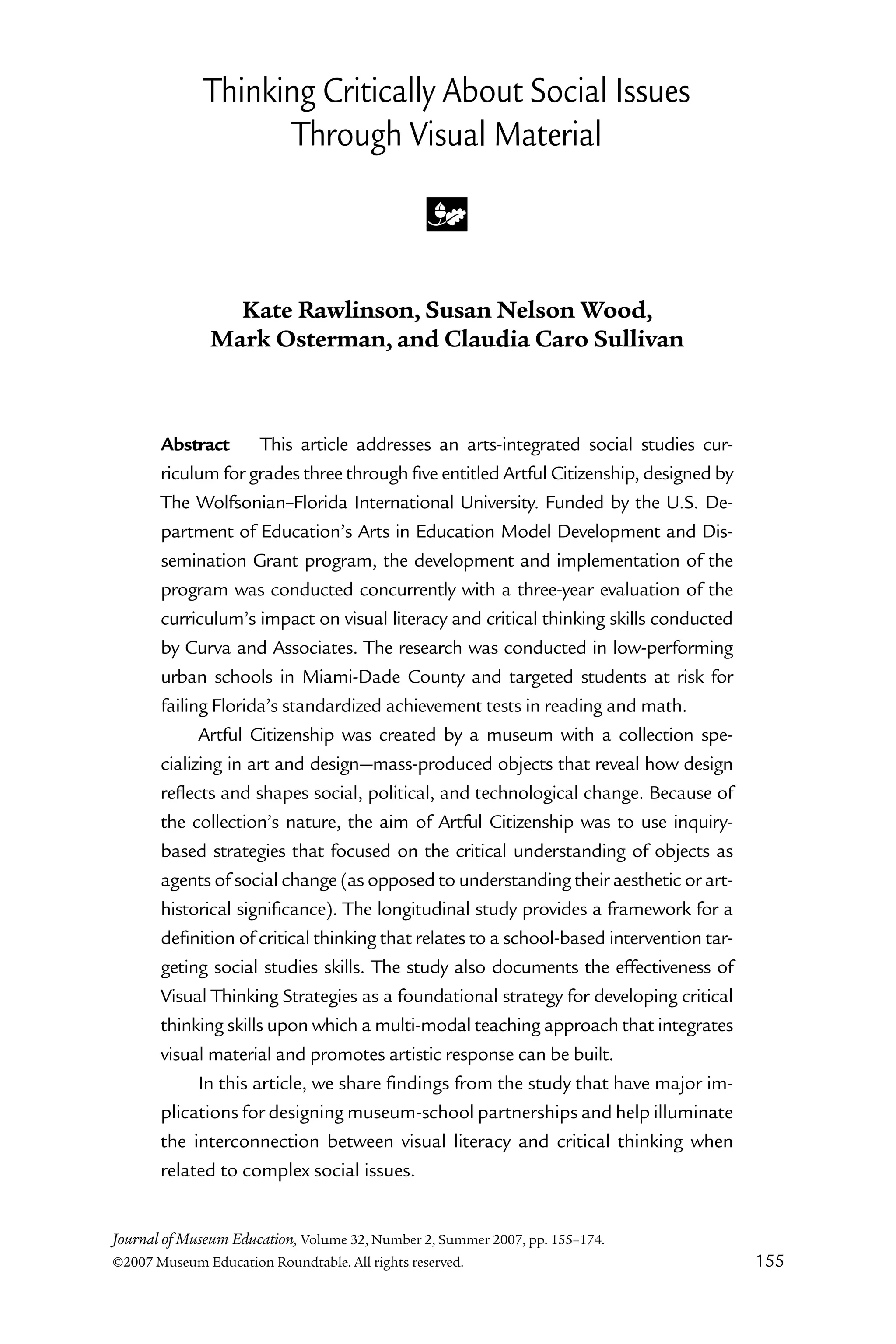 Thinking Critically About Social Issues Through Visual Material

Kate Rawlinson, Susan Nelson Wood, Mark Osterman, and Claudia Caro Sullivan

Abstract This article addresses an arts-integrated social studies curriculum for grades three through five entitled Artful Citizenship, designed by The Wolfsonian–Florida International University. Funded by the U.S. Department of Education's Arts in Education Model Development and Dissemination Grant program, the development and implementation of the program was conducted concurrently with a three-year evaluation of the curriculum's impact on visual literacy and critical thinking skills conducted by Curva and Associates. The research was conducted in low-performing urban schools in Miami-Dade County and targeted students at risk for failing Florida's standardized achievement tests in reading and math.

Artful Citizenship was created by a museum with a collection specializing in art and design—mass-produced objects that reveal how design reflects and shapes social, political, and technological change. Because of the collection's nature, the aim of Artful Citizenship was to use inquiry-based strategies that focused on the critical understanding of objects as agents of social change (as opposed to understanding their aesthetic or art-historical significance). The longitudinal study provides a framework for a definition of critical thinking that relates to a school-based intervention targeting social studies skills. The study also documents the effectiveness of Visual Thinking Strategies as a foundational strategy for developing critical thinking skills upon which a multi-modal teaching approach that integrates visual material and promotes artistic response can be built.

In this article, we share findings from the study that have major implications for designing museum-school partnerships and help illuminate the interconnection between visual literacy and critical thinking when related to complex social issues.

Journal of Museum Education, Volume 32, Number 2, Summer 2007, pp. 155–174.
©2007 Museum Education Roundtable. All rights reserved.

155